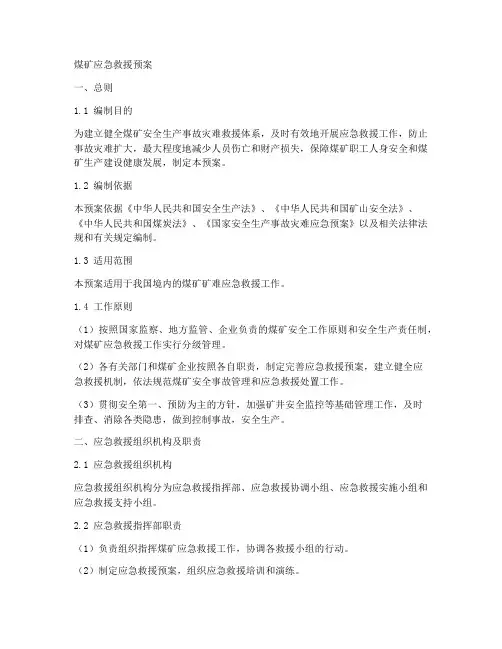 煤矿应急救援预案

一、总则

1.1 编制目的

为建立健全煤矿安全生产事故灾难救援体系，及时有效地开展应急救援工作，防止事故灾难扩大，最大程度地减少人员伤亡和财产损失，保障煤矿职工人身安全和煤矿生产建设健康发展，制定本预案。

1.2 编制依据

本预案依据《中华人民共和国安全生产法》、《中华人民共和国矿山安全法》、《中华人民共和国煤炭法》、《国家安全生产事故灾难应急预案》以及相关法律法规和有关规定编制。

1.3 适用范围

本预案适用于我国境内的煤矿矿难应急救援工作。

1.4 工作原则

（1）按照国家监察、地方监管、企业负责的煤矿安全工作原则和安全生产责任制，对煤矿应急救援工作实行分级管理。

（2）各有关部门和煤矿企业按照各自职责，制定完善应急救援预案，建立健全应急救援机制，依法规范煤矿安全事故管理和应急救援处置工作。

（3）贯彻安全第一、预防为主的方针，加强矿井安全监控等基础管理工作，及时排查、消除各类隐患，做到控制事故，安全生产。

二、应急救援组织机构及职责

2.1 应急救援组织机构

应急救援组织机构分为应急救援指挥部、应急救援协调小组、应急救援实施小组和应急救援支持小组。

2.2 应急救援指挥部职责

（1）负责组织指挥煤矿应急救援工作，协调各救援小组的行动。

（2）制定应急救援预案，组织应急救援培训和演练。